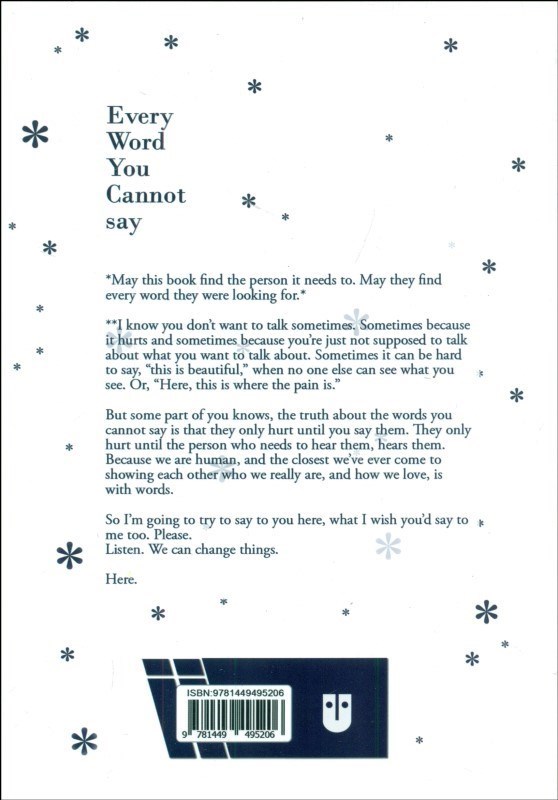 Every Word You Cannot say

*May this book find the person it needs to. May they find every word they were looking for.*

**I know you don't want to talk sometimes. Sometimes because it hurts and sometimes because you're just not supposed to talk about what you want to talk about. Sometimes it can be hard to say, "this is beautiful," when no one else can see what you see. Or, "Here, this is where the pain is."

But some part of you knows, the truth about the words you cannot say is that they only hurt until you say them. They only hurt until the person who needs to hear them, hears them. Because we are human, and the closest we've ever come to showing each other who we really are, and how we love, is with words.

So I'm going to try to say to you here, what I wish you'd say to me too. Please.
Listen. We can change things.

Here.

ISBN:9781449495206

9 781449 495206